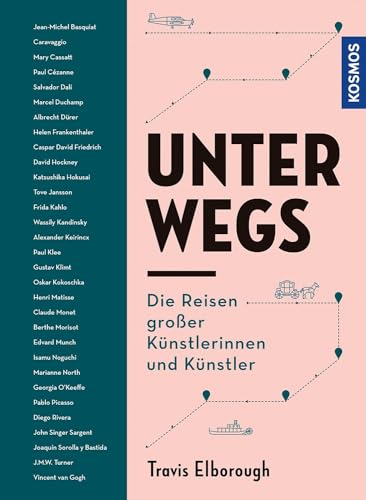 Jean-Michel Basquiat
Caravaggio
Mary Cassatt
Paul Cézanne
Salvador Dalí
Marcel Duchamp
Albrecht Dürer
Helen Frankenthaler
Caspar David Friedrich
David Hockney
Katsushika Hokusai
Tove Jansson
Frida Kahlo
Wassily Kandinsky
Alexander Keirincx
Paul Klee
Gustav Klimt
Oskar Kokoschka
Henri Matisse
Claude Monet
Berthe Morisot
Edvard Munch
Isamu Noguchi
Marianne North
Georgia O'Keeffe
Pablo Picasso
Diego Rivera
John Singer Sargent
Joaquín Sorolla y Bastida
J.M.W. Turner
Vincent van Gogh

KOSMOS

UNTER WEGS

Die Reisen großer Künstlerinnen und Künstler

Travis Elborough